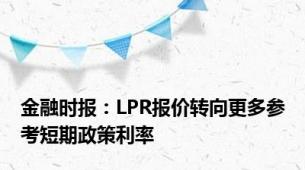 金融时报：LPR报价转向更多参考短期政策利率